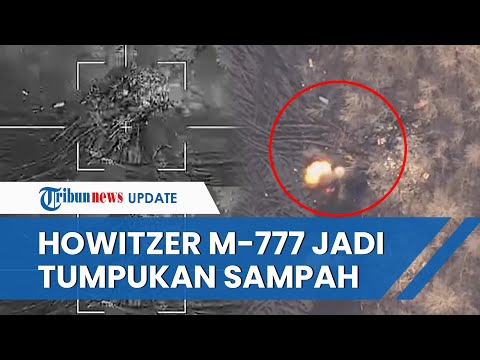 Tribunnews UPDATE

HOWITZER M-777 JADI TUMPUKAN SAMPAH